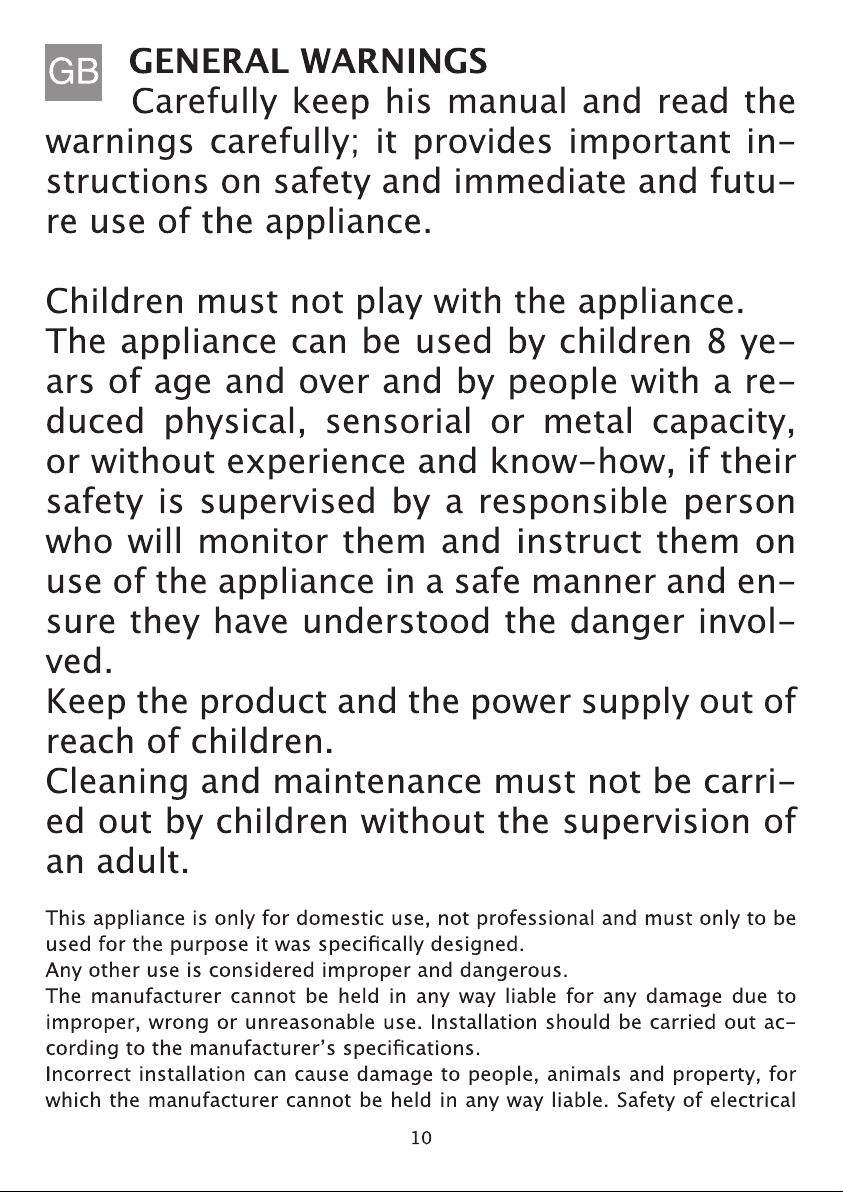 GB GENERAL WARNINGS
Carefully keep his manual and read the warnings carefully; it provides important instructions on safety and immediate and future use of the appliance.

Children must not play with the appliance.
The appliance can be used by children 8 years of age and over and by people with a reduced physical, sensorial or metal capacity, or without experience and know-how, if their safety is supervised by a responsible person who will monitor them and instruct them on use of the appliance in a safe manner and ensure they have understood the danger involved.
Keep the product and the power supply out of reach of children.
Cleaning and maintenance must not be carried out by children without the supervision of an adult.

This appliance is only for domestic use, not professional and must only to be used for the purpose it was specifically designed.
Any other use is considered improper and dangerous.
The manufacturer cannot be held in any way liable for any damage due to improper, wrong or unreasonable use. Installation should be carried out according to the manufacturer's specifications.
Incorrect installation can cause damage to people, animals and property, for which the manufacturer cannot be held in any way liable. Safety of electrical

10